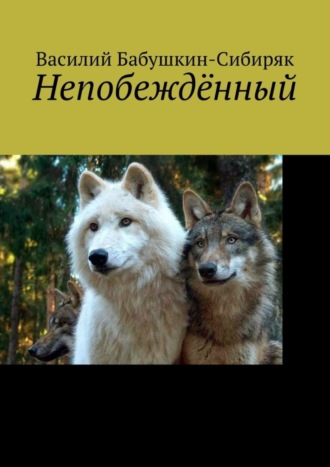 Василий Бабушкин-Сибиряк
Непобеждённый